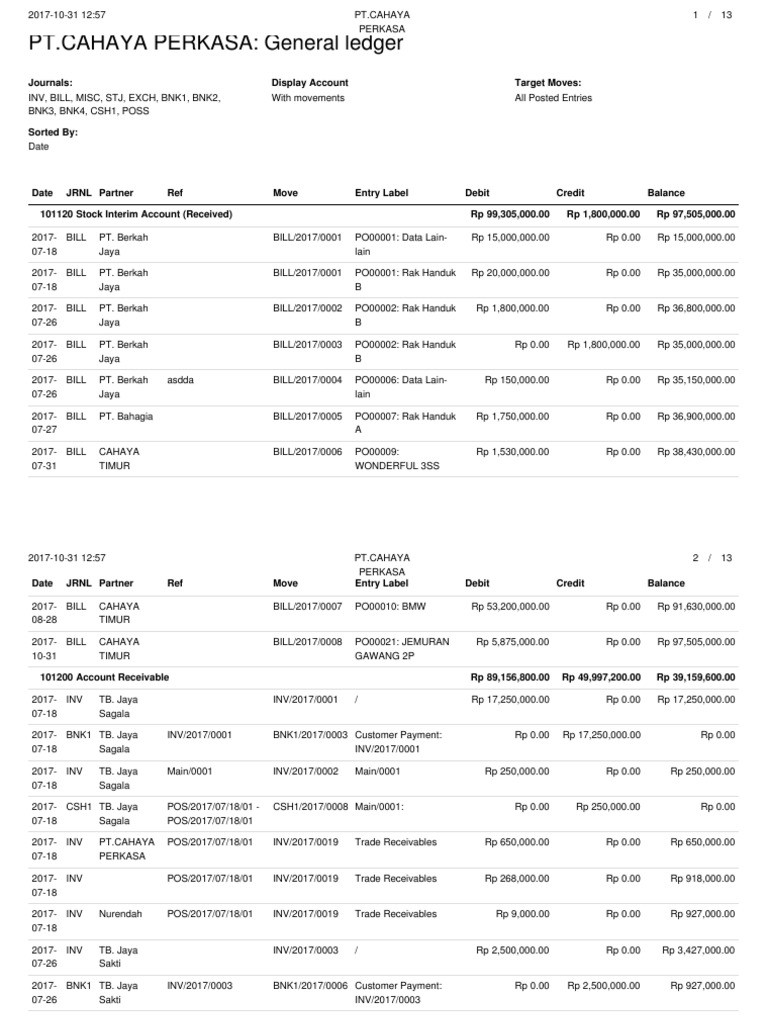 2017-10-31 12:57 PT.CAHAYA PERKASA 1 / 13

PT.CAHAYA PERKASA: General ledger

Journals:
INV, BILL, MISC, STJ, EXCH, BNK1, BNK2, BNK3, BNK4, CSH1, POSS

Display Account
With movements

Target Moves:
All Posted Entries

Sorted By:
Date

| Date | JRNL | Partner | Ref | Move | Entry Label | Debit | Credit | Balance |
|---|---|---|---|---|---|---|---|---|
| 101120 Stock Interim Account (Received) | | | | | | Rp 99,305,000.00 | Rp 1,800,000.00 | Rp 97,505,000.00 |
| 2017-07-18 | BILL | PT. Berkah Jaya | | BILL/2017/0001 | PO00001: Data Lain-lain | Rp 15,000,000.00 | Rp 0.00 | Rp 15,000,000.00 |
| 2017-07-18 | BILL | PT. Berkah Jaya | | BILL/2017/0001 | PO00001: Rak Handuk B | Rp 20,000,000.00 | Rp 0.00 | Rp 35,000,000.00 |
| 2017-07-26 | BILL | PT. Berkah Jaya | | BILL/2017/0002 | PO00002: Rak Handuk B | Rp 1,800,000.00 | Rp 0.00 | Rp 36,800,000.00 |
| 2017-07-26 | BILL | PT. Berkah Jaya | | BILL/2017/0003 | PO00002: Rak Handuk B | Rp 0.00 | Rp 1,800,000.00 | Rp 35,000,000.00 |
| 2017-07-26 | BILL | PT. Berkah Jaya | asdda | BILL/2017/0004 | PO00006: Data Lain-lain | Rp 150,000.00 | Rp 0.00 | Rp 35,150,000.00 |
| 2017-07-27 | BILL | PT. Bahagia | | BILL/2017/0005 | PO00007: Rak Handuk A | Rp 1,750,000.00 | Rp 0.00 | Rp 36,900,000.00 |
| 2017-07-31 | BILL | CAHAYA TIMUR | | BILL/2017/0006 | PO00009: WONDERFUL 3SS | Rp 1,530,000.00 | Rp 0.00 | Rp 38,430,000.00 |

2017-10-31 12:57 PT.CAHAYA PERKASA 2 / 13

| Date | JRNL | Partner | Ref | Move | Entry Label | Debit | Credit | Balance |
|---|---|---|---|---|---|---|---|---|
| 2017-08-28 | BILL | CAHAYA TIMUR | | BILL/2017/0007 | PO00010: BMW | Rp 53,200,000.00 | Rp 0.00 | Rp 91,630,000.00 |
| 2017-10-31 | BILL | CAHAYA TIMUR | | BILL/2017/0008 | PO00021: JEMURAN GAWANG 2P | Rp 5,875,000.00 | Rp 0.00 | Rp 97,505,000.00 |
| 101200 Account Receivable | | | | | | Rp 89,156,800.00 | Rp 49,997,200.00 | Rp 39,159,600.00 |
| 2017-07-18 | INV | TB. Jaya Sagala | | INV/2017/0001 | / | Rp 17,250,000.00 | Rp 0.00 | Rp 17,250,000.00 |
| 2017-07-18 | BNK1 | TB. Jaya Sagala | INV/2017/0001 | BNK1/2017/0003 | Customer Payment: INV/2017/0001 | Rp 0.00 | Rp 17,250,000.00 | Rp 0.00 |
| 2017-07-18 | INV | TB. Jaya Sagala | Main/0001 | INV/2017/0002 | Main/0001 | Rp 250,000.00 | Rp 0.00 | Rp 250,000.00 |
| 2017-07-18 | CSH1 | TB. Jaya Sagala | POS/2017/07/18/01 - POS/2017/07/18/01 | CSH1/2017/0008 | Main/0001: | Rp 0.00 | Rp 250,000.00 | Rp 0.00 |
| 2017-07-18 | INV | PT.CAHAYA PERKASA | POS/2017/07/18/01 | INV/2017/0019 | Trade Receivables | Rp 650,000.00 | Rp 0.00 | Rp 650,000.00 |
| 2017-07-18 | INV | | POS/2017/07/18/01 | INV/2017/0019 | Trade Receivables | Rp 268,000.00 | Rp 0.00 | Rp 918,000.00 |
| 2017-07-18 | INV | Nurendah | POS/2017/07/18/01 | INV/2017/0019 | Trade Receivables | Rp 9,000.00 | Rp 0.00 | Rp 927,000.00 |
| 2017-07-26 | INV | TB. Jaya Sakti | | INV/2017/0003 | / | Rp 2,500,000.00 | Rp 0.00 | Rp 3,427,000.00 |
| 2017-07-26 | BNK1 | TB. Jaya Sakti | INV/2017/0003 | BNK1/2017/0006 | Customer Payment: INV/2017/0003 | Rp 0.00 | Rp 2,500,000.00 | Rp 927,000.00 |